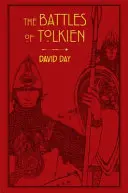 THE BATTLES OF TOLKIEN

DAVID DAY